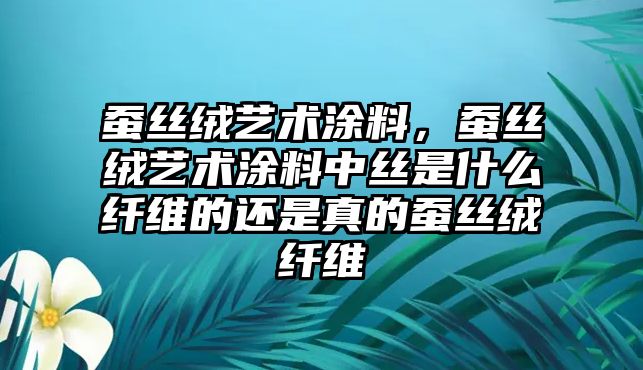 蚕丝绒艺术涂料，蚕丝绒艺术涂料中丝是什么纤维的还是真的蚕丝绒纤维